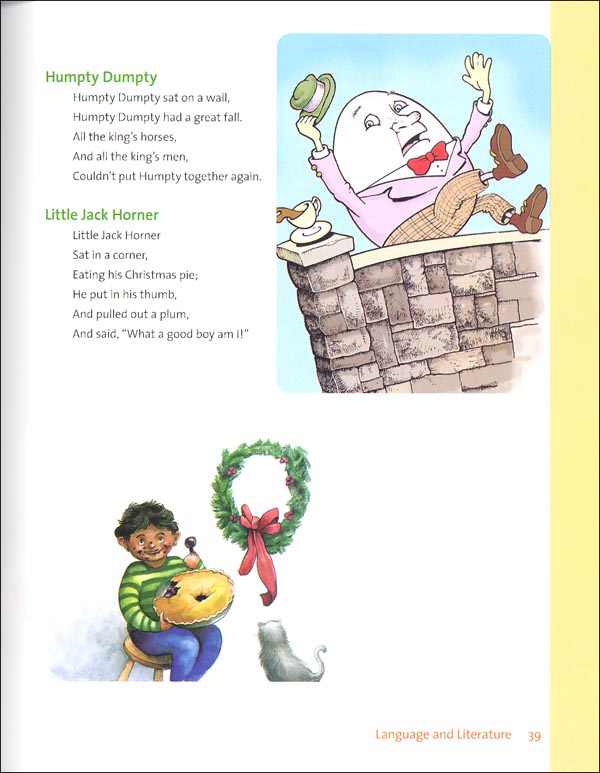 Humpty Dumpty

Humpty Dumpty sat on a wall,
Humpty Dumpty had a great fall.
All the king's horses,
And all the king's men,
Couldn't put Humpty together again.

Little Jack Horner

Little Jack Horner
Sat in a corner,
Eating his Christmas pie;
He put in his thumb,
And pulled out a plum,
And said, "What a good boy am I!"

Language and Literature 39